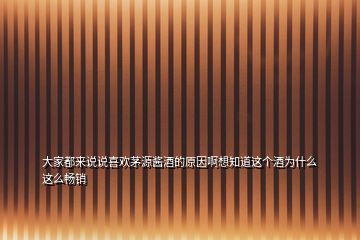 大家都来说说喜欢茅源酱酒的原因啊想知道这个酒为什么这么畅销